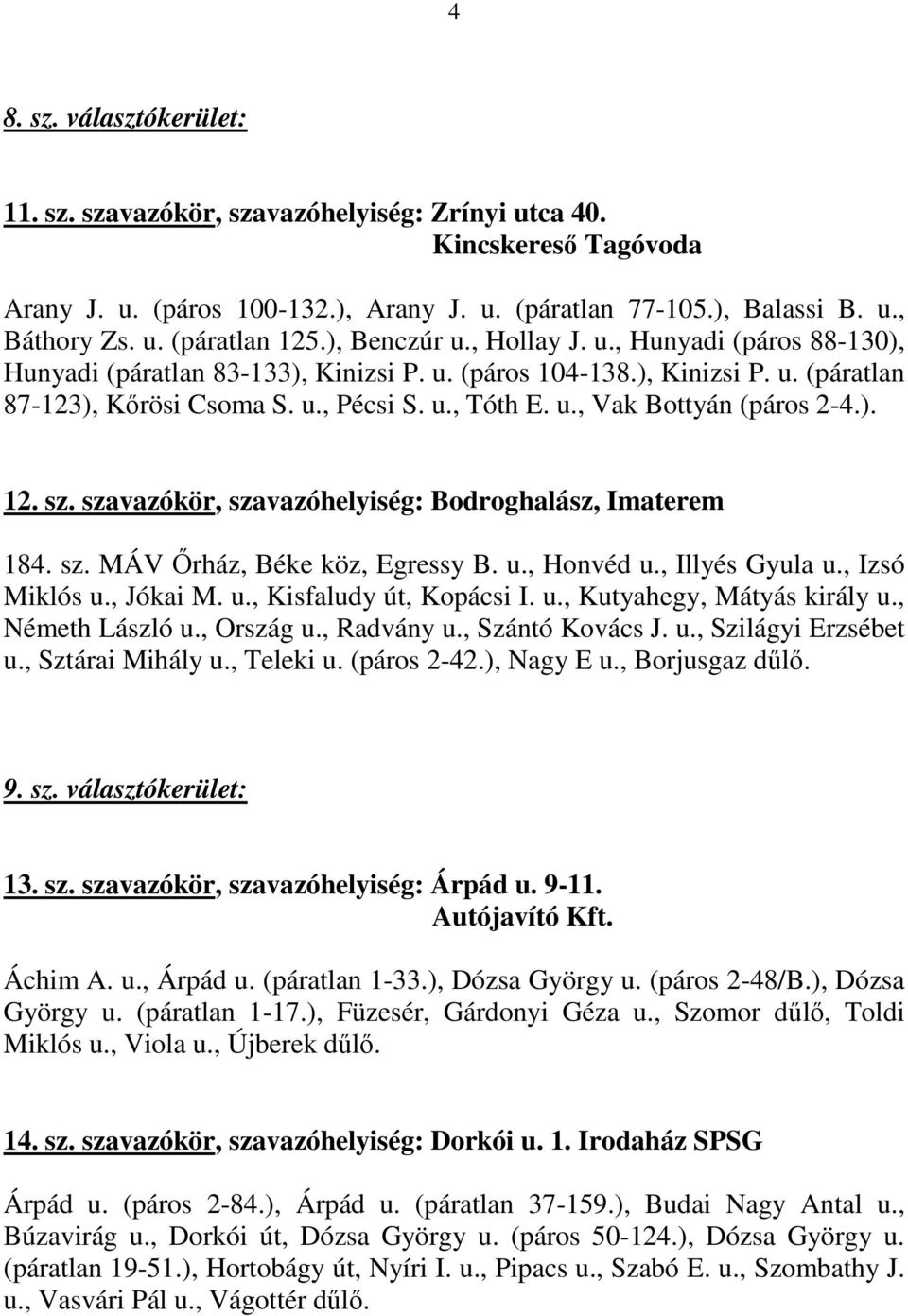 4

8. sz. választókerület:

11. sz. szavazókör, szavazóhelyiség: Zrínyi utca 40.
Kincskereső Tagóvoda

Arany J. u. (páros 100-132.), Arany J. u. (páratlan 77-105.), Balassi B. u., Báthory Zs. u. (páratlan 125.), Benczúr u., Hollay J. u., Hunyadi (páros 88-130), Hunyadi (páratlan 83-133), Kinizsi P. u. (páros 104-138.), Kinizsi P. u. (páratlan 87-123), Kőrösi Csoma S. u., Pécsi S. u., Tóth E. u., Vak Bottyán (páros 2-4.).

12. sz. szavazókör, szavazóhelyiség: Bodroghalász, Imaterem

184. sz. MÁV Őrház, Béke köz, Egressy B. u., Honvéd u., Illyés Gyula u., Izsó Miklós u., Jókai M. u., Kisfaludy út, Kopácsi I. u., Kutyahegy, Mátyás király u., Németh László u., Ország u., Radvány u., Szántó Kovács J. u., Szilágyi Erzsébet u., Sztárai Mihály u., Teleki u. (páros 2-42.), Nagy E u., Borjusgaz dűlő.

9. sz. választókerület:

13. sz. szavazókör, szavazóhelyiség: Árpád u. 9-11.
Autójavító Kft.

Áchim A. u., Árpád u. (páratlan 1-33.), Dózsa György u. (páros 2-48/B.), Dózsa György u. (páratlan 1-17.), Füzesér, Gárdonyi Géza u., Szomor dűlő, Toldi Miklós u., Viola u., Újberek dűlő.

14. sz. szavazókör, szavazóhelyiség: Dorkói u. 1. Irodaház SPSG

Árpád u. (páros 2-84.), Árpád u. (páratlan 37-159.), Budai Nagy Antal u., Búzavirág u., Dorkói út, Dózsa György u. (páros 50-124.), Dózsa György u. (páratlan 19-51.), Hortobágy út, Nyíri I. u., Pipacs u., Szabó E. u., Szombathy J. u., Vasvári Pál u., Vágottér dűlő.